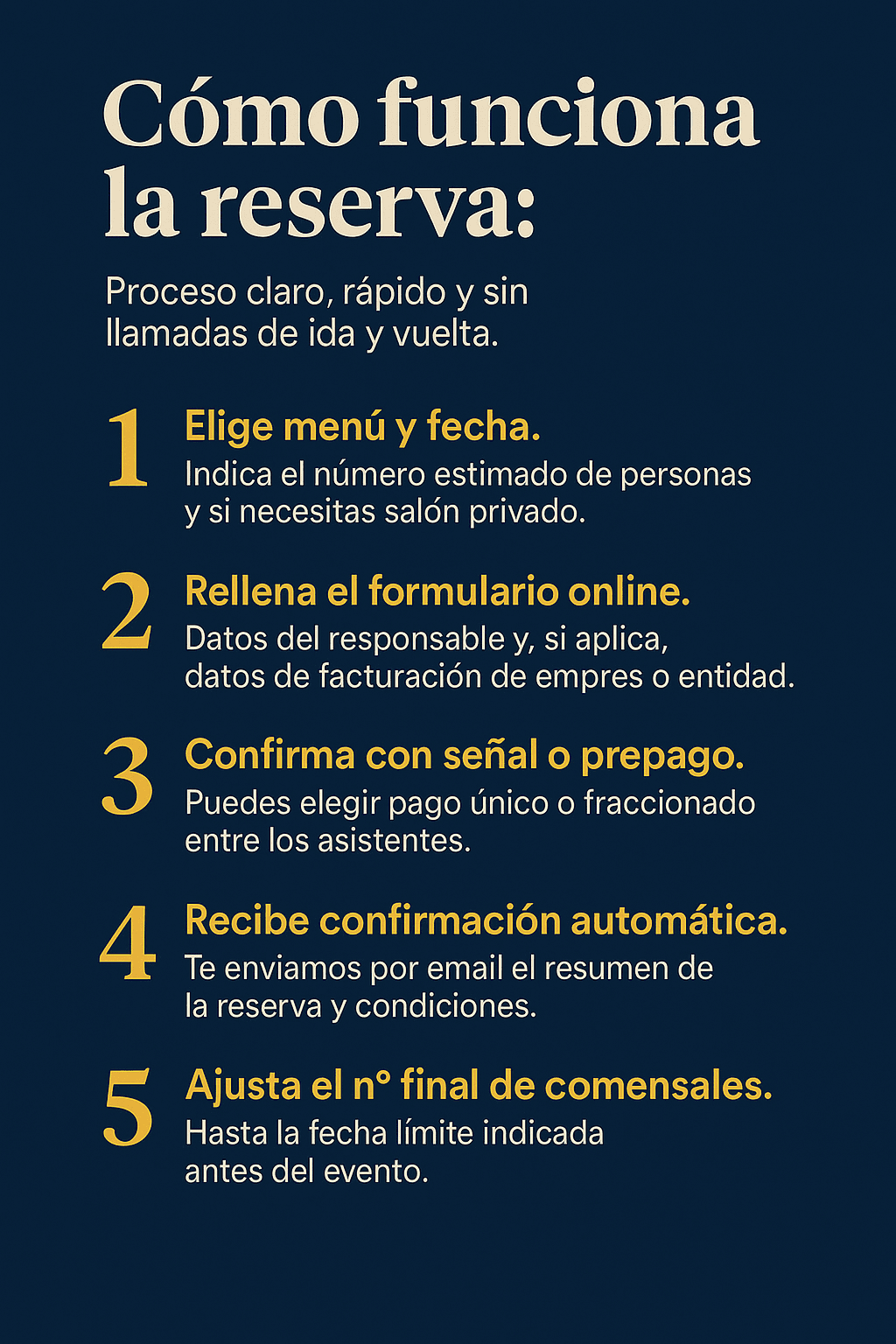 Cómo funciona la reserva:

Proceso claro, rápido y sin llamadas de ida y vuelta.

1 Elige menú y fecha.
Indica el número estimado de personas y si necesitas salón privado.

2 Rellena el formulario online.
Datos del responsable y, si aplica, datos de facturación de empres o entidad.

3 Confirma con señal o prepago.
Puedes elegir pago único o fraccionado entre los asistentes.

4 Recibe confirmación automática.
Te enviamos por email el resumen de la reserva y condiciones.

5 Ajusta el n° final de comensales.
Hasta la fecha límite indicada antes del evento.